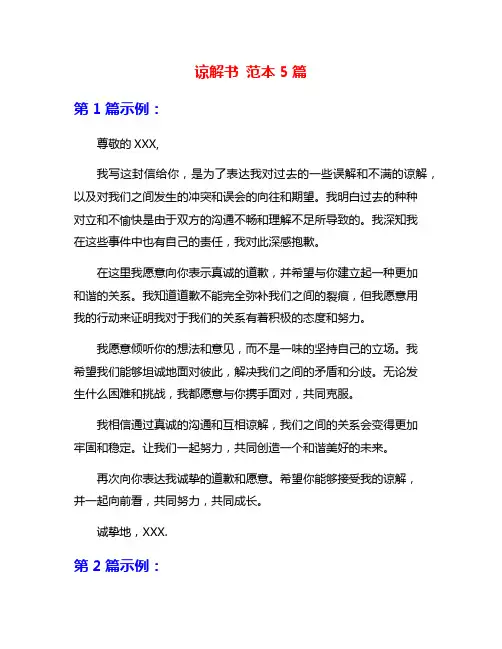 谅解书 范本 5 篇

第 1 篇示例：

尊敬的 XXX,

我写这封信给你，是为了表达我对过去的一些误解和不满的谅解，以及对我们之间发生的冲突和误会的向往和期望。我明白过去的种种对立和不愉快是由于双方的沟通不畅和理解不足所导致的。我深知我在这些事件中也有自己的责任，我对此深感抱歉。

在这里我愿意向你表示真诚的道歉，并希望与你建立起一种更加和谐的关系。我知道道歉不能完全弥补我们之间的裂痕，但我愿意用我的行动来证明我对于我们的关系有着积极的态度和努力。

我愿意倾听你的想法和意见，而不是一味的坚持自己的立场。我希望我们能够坦诚地面对彼此，解决我们之间的矛盾和分歧。无论发生什么困难和挑战，我都愿意与你携手面对，共同克服。

我相信通过真诚的沟通和互相谅解，我们之间的关系会变得更加牢固和稳定。让我们一起努力，共同创造一个和谐美好的未来。

再次向你表达我诚挚的道歉和愿意。希望你能够接受我的谅解，并一起向前看，共同努力，共同成长。

诚挚地，XXX.

第 2 篇示例：